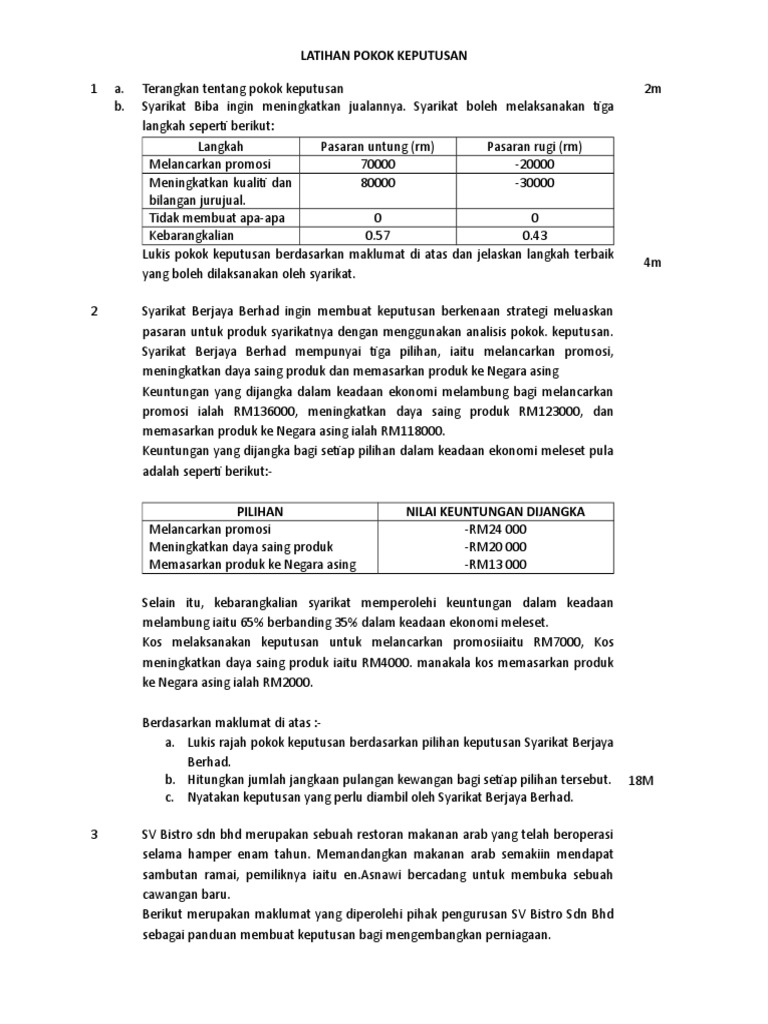 LATIHAN POKOK KEPUTUSAN

1 a. Terangkan tentang pokok keputusan 2m

b. Syarikat Biba ingin meningkatkan jualannya. Syarikat boleh melaksanakan tiga langkah seperti berikut:

| Langkah | Pasaran untung (rm) | Pasaran rugi (rm) |
|---|---|---|
| Melancarkan promosi | 70000 | -20000 |
| Meningkatkan kualiti dan bilangan jurujual. | 80000 | -30000 |
| Tidak membuat apa-apa | 0 | 0 |
| Kebarangkalian | 0.57 | 0.43 |

Lukis pokok keputusan berdasarkan maklumat di atas dan jelaskan langkah terbaik yang boleh dilaksanakan oleh syarikat. 4m

2 Syarikat Berjaya Berhad ingin membuat keputusan berkenaan strategi meluaskan pasaran untuk produk syarikatnya dengan menggunakan analisis pokok. keputusan. Syarikat Berjaya Berhad mempunyai tiga pilihan, iaitu melancarkan promosi, meningkatkan daya saing produk dan memasarkan produk ke Negara asing

Keuntungan yang dijangka dalam keadaan ekonomi melambung bagi melancarkan promosi ialah RM136000, meningkatkan daya saing produk RM123000, dan memasarkan produk ke Negara asing ialah RM118000.

Keuntungan yang dijangka bagi setiap pilihan dalam keadaan ekonomi meleset pula adalah seperti berikut:-

| PILIHAN | NILAI KEUNTUNGAN DIJANGKA |
|---|---|
| Melancarkan promosi | -RM24 000 |
| Meningkatkan daya saing produk | -RM20 000 |
| Memasarkan produk ke Negara asing | -RM13 000 |

Selain itu, kebarangkalian syarikat memperolehi keuntungan dalam keadaan melambung iaitu 65% berbanding 35% dalam keadaan ekonomi meleset.

Kos melaksanakan keputusan untuk melancarkan promosiiaitu RM7000, Kos meningkatkan daya saing produk iaitu RM4000. manakala kos memasarkan produk ke Negara asing ialah RM2000.

Berdasarkan maklumat di atas :-

a. Lukis rajah pokok keputusan berdasarkan pilihan keputusan Syarikat Berjaya Berhad.

b. Hitungkan jumlah jangkaan pulangan kewangan bagi setiap pilihan tersebut. 18M

c. Nyatakan keputusan yang perlu diambil oleh Syarikat Berjaya Berhad.

3 SV Bistro sdn bhd merupakan sebuah restoran makanan arab yang telah beroperasi selama hamper enam tahun. Memandangkan makanan arab semakiin mendapat sambutan ramai, pemiliknya iaitu en.Asnawi bercadang untuk membuka sebuah cawangan baru.

Berikut merupakan maklumat yang diperolehi pihak pengurusan SV Bistro Sdn Bhd sebagai panduan membuat keputusan bagi mengembangkan perniagaan.